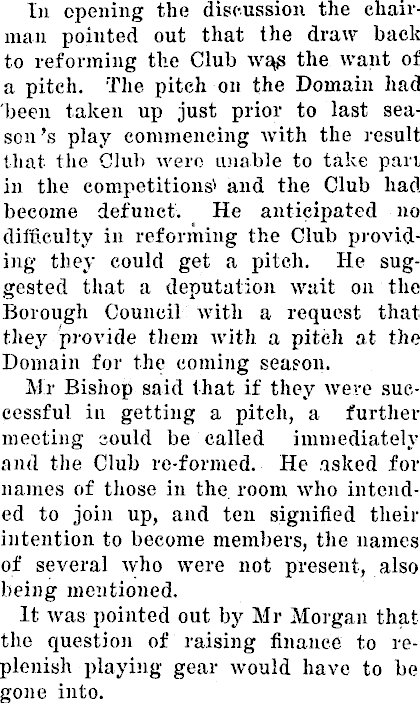 In opening the discussion the chairman pointed out that the draw back to reforming the Club was the want of a pitch. The pitch on the Domain had been taken up just prior to last season's play commencing with the result that the Club were unable to take part in the competitions and the Club had become defunct. He anticipated no difficulty in reforming the Club providing they could get a pitch. He suggested that a deputation wait on the Borough Council with a request that they provide them with a pitch at the Domain for the coming season.

Mr Bishop said that if they were successful in getting a pitch, a further meeting could be called immediately and the Club re-formed. He asked for names of those in the room who intended to join up, and ten signified their intention to become members, the names of several who were not present, also being mentioned.

It was pointed out by Mr Morgan that the question of raising finance to replenish playing gear would have to be gone into.